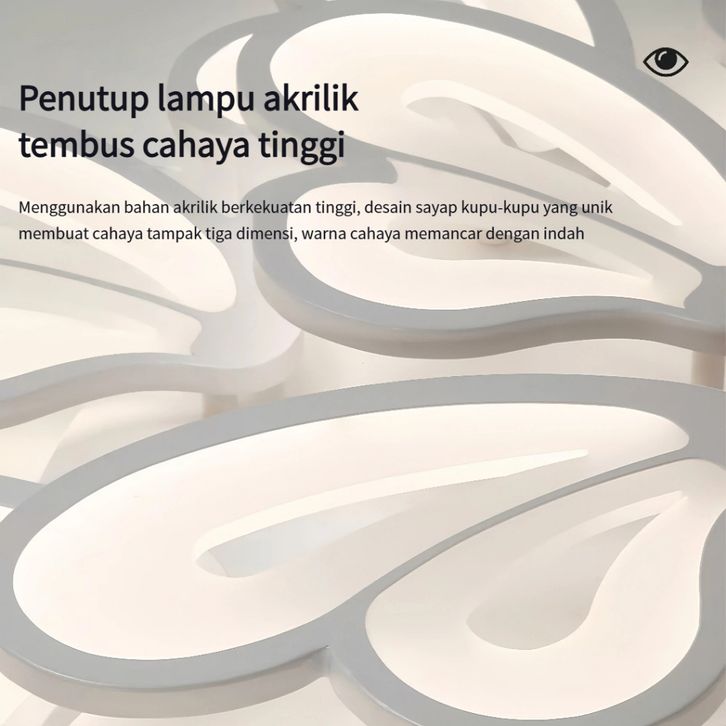 Penutup lampu akrilik
tembus cahaya tinggi

Menggunakan bahan akrilik berkekuatan tinggi, desain sayap kupu-kupu yang unik membuat cahaya tampak tiga dimensi, warna cahaya memancar dengan indah